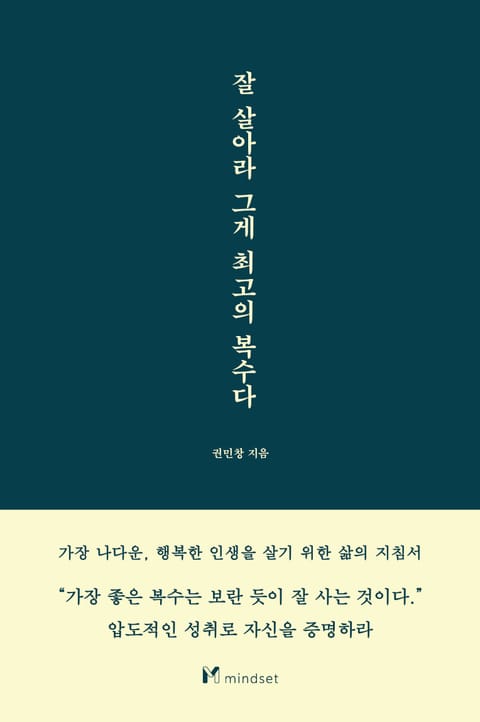 잘 살아라 그게 최고의 복수다

권민창 지음

가장 나다운, 행복한 인생을 살기 위한 삶의 지침서

"가장 좋은 복수는 보란 듯이 잘 사는 것이다."
압도적인 성취로 자신을 증명하라

mindset